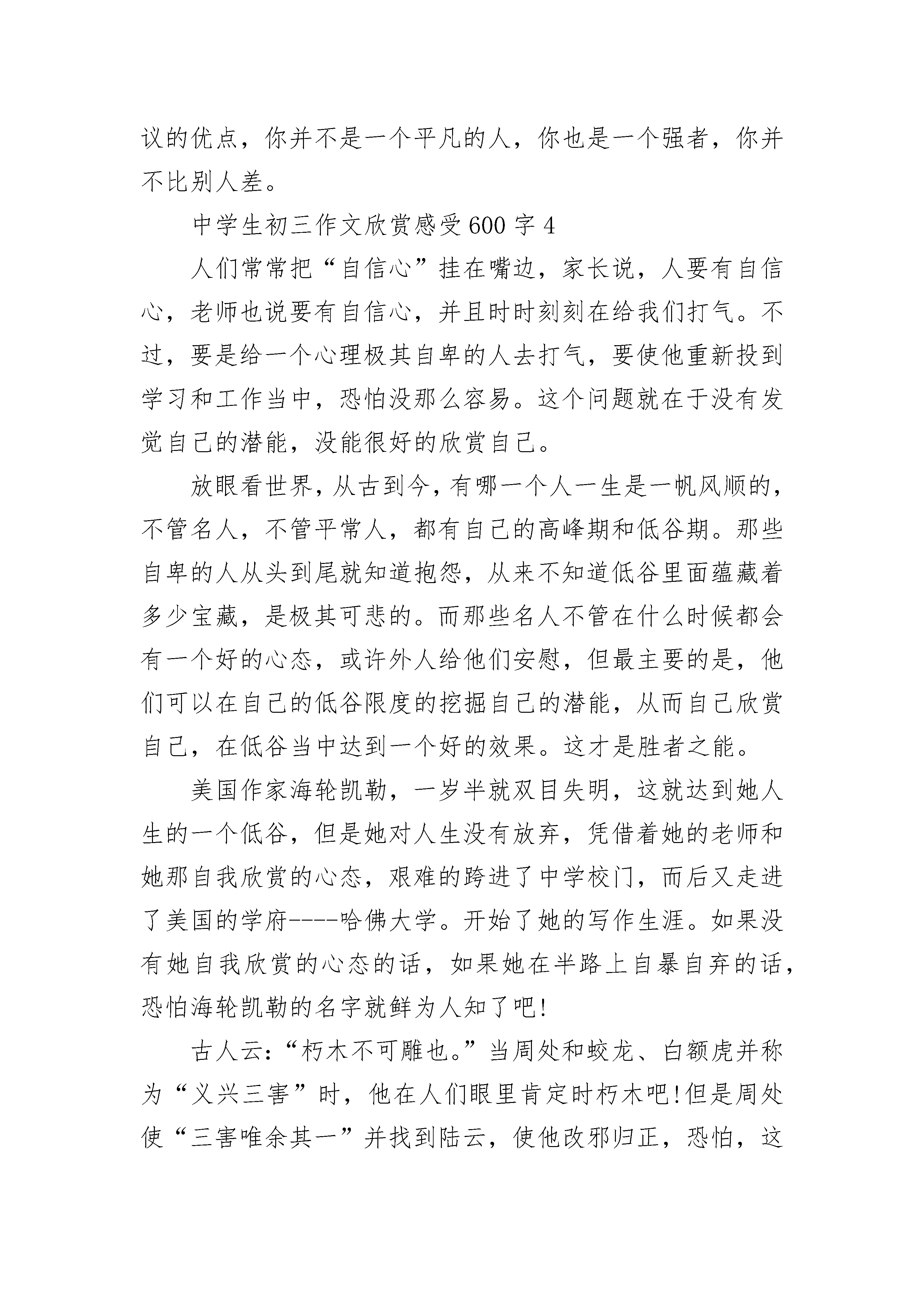 议的优点，你并不是一个平凡的人，你也是一个强者，你并不比别人差。

中学生初三作文欣赏感受600字4

人们常常把“自信心”挂在嘴边，家长说，人要有自信心，老师也说要有自信心，并且时时刻刻在给我们打气。不过，要是给一个心理极其自卑的人去打气，要使他重新投到学习和工作当中，恐怕没那么容易。这个问题就在于没有发觉自己的潜能，没能很好的欣赏自己。

放眼看世界，从古到今，有哪一个人一生是一帆风顺的，不管名人，不管平常人，都有自己的高峰期和低谷期。那些自卑的人从头到尾就知道抱怨，从来不知道低谷里面蕴藏着多少宝藏，是极其可悲的。而那些名人不管在什么时候都会有一个好的心态，或许外人给他们安慰，但最主要的是，他们可以在自己的低谷限度的挖掘自己的潜能，从而自己欣赏自己，在低谷当中达到一个好的效果。这才是胜者之能。

美国作家海轮凯勒，一岁半就双目失明，这就达到她人生的一个低谷，但是她对人生没有放弃，凭借着她的老师和她那自我欣赏的心态，艰难的跨进了中学校门，而后又走进了美国的学府----哈佛大学。开始了她的写作生涯。如果没有她自我欣赏的心态的话，如果她在半路上自暴自弃的话，恐怕海轮凯勒的名字就鲜为人知了吧!

古人云:“朽木不可雕也。”当周处和蛟龙、白额虎并称为“义兴三害”时，他在人们眼里肯定时朽木吧!但是周处使“三害唯余其一”并找到陆云，使他改邪归正，恐怕，这